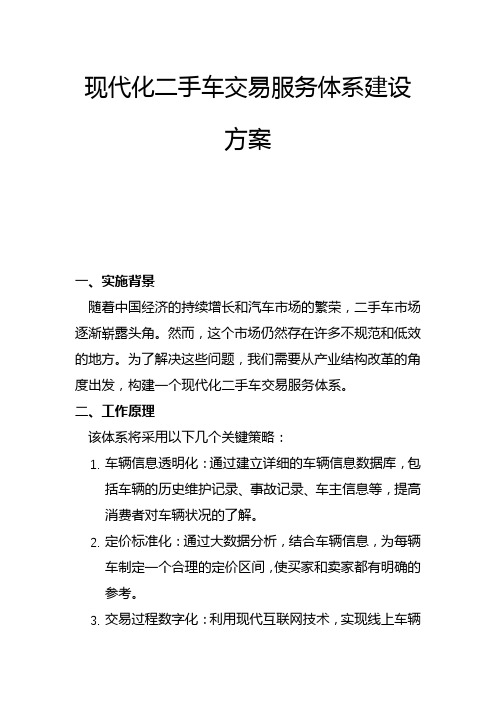 现代化二手车交易服务体系建设方案

一、实施背景

随着中国经济的持续增长和汽车市场的繁荣，二手车市场逐渐崭露头角。然而，这个市场仍然存在许多不规范和低效的地方。为了解决这些问题，我们需要从产业结构改革的角度出发，构建一个现代化二手车交易服务体系。

二、工作原理

该体系将采用以下几个关键策略：

1. 车辆信息透明化：通过建立详细的车辆信息数据库，包括车辆的历史维护记录、事故记录、车主信息等，提高消费者对车辆状况的了解。

2. 定价标准化：通过大数据分析，结合车辆信息，为每辆车制定一个合理的定价区间，使买家和卖家都有明确的参考。

3. 交易过程数字化：利用现代互联网技术，实现线上车辆